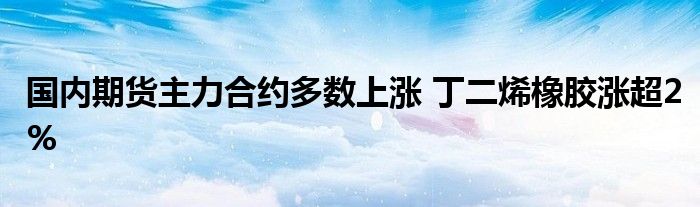 国内期货主力合约多数上涨 丁二烯橡胶涨超2%